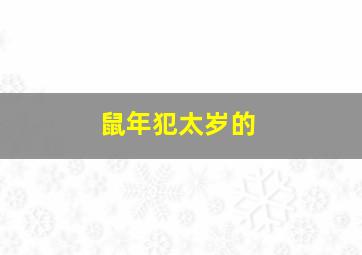 鼠年犯太岁的